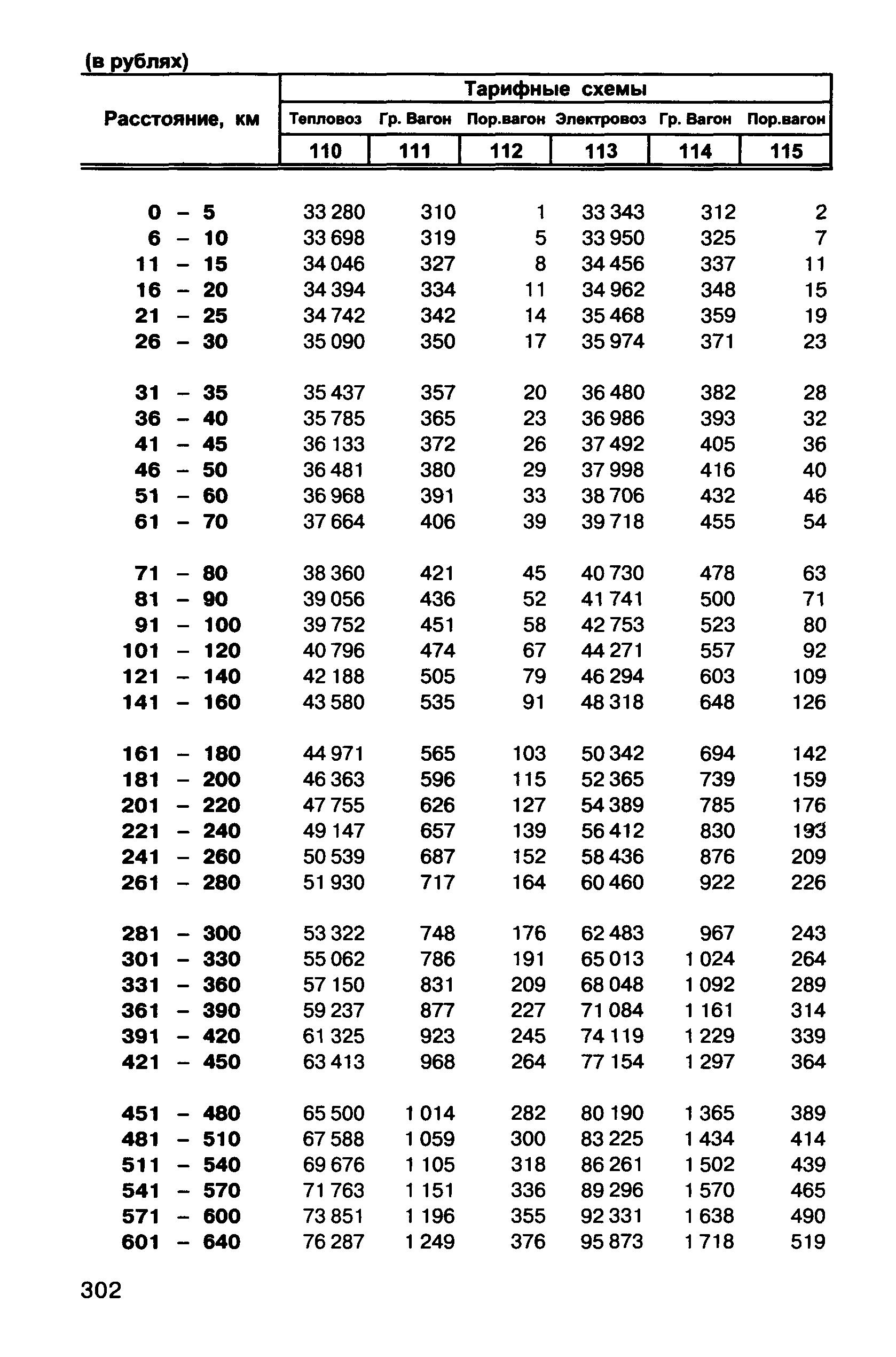 (в рублях)

| Расстояние, км | Тарифные схемы | | | | | |
|---|---|---|---|---|---|---|
| | Тепловоз | Гр. Вагон | Пор.вагон | Электровоз | Гр. Вагон | Пор.вагон |
| | 110 | 111 | 112 | 113 | 114 | 115 |
| 0 – 5 | 33 280 | 310 | 1 | 33 343 | 312 | 2 |
| 6 – 10 | 33 698 | 319 | 5 | 33 950 | 325 | 7 |
| 11 – 15 | 34 046 | 327 | 8 | 34 456 | 337 | 11 |
| 16 – 20 | 34 394 | 334 | 11 | 34 962 | 348 | 15 |
| 21 – 25 | 34 742 | 342 | 14 | 35 468 | 359 | 19 |
| 26 – 30 | 35 090 | 350 | 17 | 35 974 | 371 | 23 |
| 31 – 35 | 35 437 | 357 | 20 | 36 480 | 382 | 28 |
| 36 – 40 | 35 785 | 365 | 23 | 36 986 | 393 | 32 |
| 41 – 45 | 36 133 | 372 | 26 | 37 492 | 405 | 36 |
| 46 – 50 | 36 481 | 380 | 29 | 37 998 | 416 | 40 |
| 51 – 60 | 36 968 | 391 | 33 | 38 706 | 432 | 46 |
| 61 – 70 | 37 664 | 406 | 39 | 39 718 | 455 | 54 |
| 71 – 80 | 38 360 | 421 | 45 | 40 730 | 478 | 63 |
| 81 – 90 | 39 056 | 436 | 52 | 41 741 | 500 | 71 |
| 91 – 100 | 39 752 | 451 | 58 | 42 753 | 523 | 80 |
| 101 – 120 | 40 796 | 474 | 67 | 44 271 | 557 | 92 |
| 121 – 140 | 42 188 | 505 | 79 | 46 294 | 603 | 109 |
| 141 – 160 | 43 580 | 535 | 91 | 48 318 | 648 | 126 |
| 161 – 180 | 44 971 | 565 | 103 | 50 342 | 694 | 142 |
| 181 – 200 | 46 363 | 596 | 115 | 52 365 | 739 | 159 |
| 201 – 220 | 47 755 | 626 | 127 | 54 389 | 785 | 176 |
| 221 – 240 | 49 147 | 657 | 139 | 56 412 | 830 | 193 |
| 241 – 260 | 50 539 | 687 | 152 | 58 436 | 876 | 209 |
| 261 – 280 | 51 930 | 717 | 164 | 60 460 | 922 | 226 |
| 281 – 300 | 53 322 | 748 | 176 | 62 483 | 967 | 243 |
| 301 – 330 | 55 062 | 786 | 191 | 65 013 | 1 024 | 264 |
| 331 – 360 | 57 150 | 831 | 209 | 68 048 | 1 092 | 289 |
| 361 – 390 | 59 237 | 877 | 227 | 71 084 | 1 161 | 314 |
| 391 – 420 | 61 325 | 923 | 245 | 74 119 | 1 229 | 339 |
| 421 – 450 | 63 413 | 968 | 264 | 77 154 | 1 297 | 364 |
| 451 – 480 | 65 500 | 1 014 | 282 | 80 190 | 1 365 | 389 |
| 481 – 510 | 67 588 | 1 059 | 300 | 83 225 | 1 434 | 414 |
| 511 – 540 | 69 676 | 1 105 | 318 | 86 261 | 1 502 | 439 |
| 541 – 570 | 71 763 | 1 151 | 336 | 89 296 | 1 570 | 465 |
| 571 – 600 | 73 851 | 1 196 | 355 | 92 331 | 1 638 | 490 |
| 601 – 640 | 76 287 | 1 249 | 376 | 95 873 | 1 718 | 519 |

302